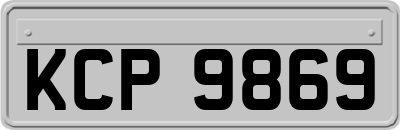 KCP 9869